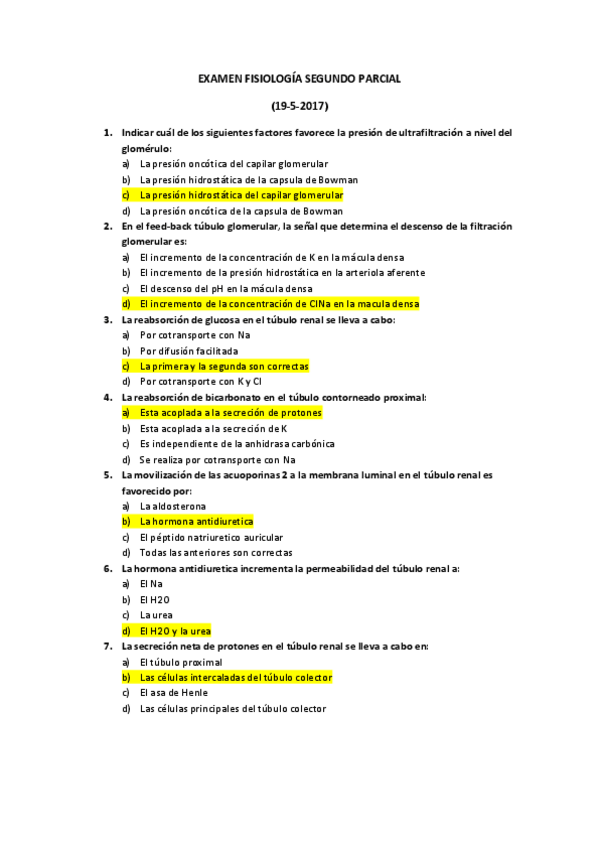 EXAMEN FISIOLOGÍA SEGUNDO PARCIAL

(19-5-2017)

1. Indicar cuál de los siguientes factores favorece la presión de ultrafiltración a nivel del glomérulo:
a) La presión oncótica del capilar glomerular
b) La presión hidrostática de la capsula de Bowman
c) La presión hidrostática del capilar glomerular
d) La presión oncótica de la capsula de Bowman

2. En el feed-back túbulo glomerular, la señal que determina el descenso de la filtración glomerular es:
a) El incremento de la concentración de K en la mácula densa
b) El incremento de la presión hidrostática en la arteriola aferente
c) El descenso del pH en la mácula densa
d) El incremento de la concentración de ClNa en la macula densa

3. La reabsorción de glucosa en el túbulo renal se lleva a cabo:
a) Por cotransporte con Na
b) Por difusión facilitada
c) La primera y la segunda son correctas
d) Por cotransporte con K y Cl

4. La reabsorción de bicarbonato en el túbulo contorneado proximal:
a) Esta acoplada a la secreción de protones
b) Esta acoplada a la secreción de K
c) Es independiente de la anhidrasa carbónica
d) Se realiza por cotransporte con Na

5. La movilización de las acuoporinas 2 a la membrana luminal en el túbulo renal es favorecido por:
a) La aldosterona
b) La hormona antidiuretica
c) El péptido natriuretico auricular
d) Todas las anteriores son correctas

6. La hormona antidiuretica incrementa la permeabilidad del túbulo renal a:
a) El Na
b) El H2O
c) La urea
d) El H2O y la urea

7. La secreción neta de protones en el túbulo renal se lleva a cabo en:
a) El túbulo proximal
b) Las células intercaladas del túbulo colector
c) El asa de Henle
d) Las células principales del túbulo colector